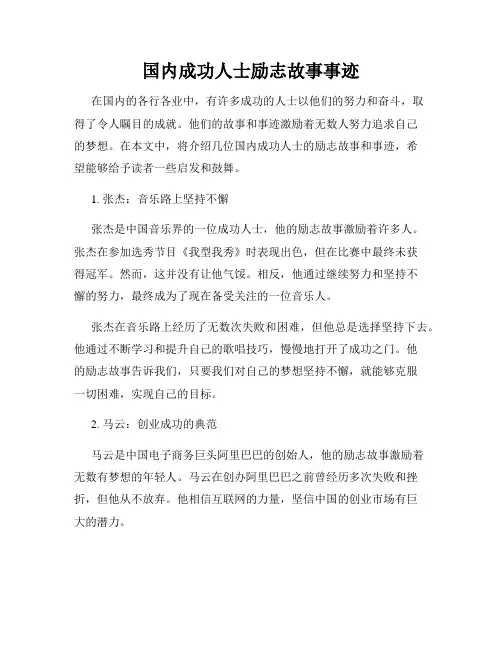 国内成功人士励志故事事迹

在国内的各行各业中，有许多成功的人士以他们的努力和奋斗，取得了令人瞩目的成就。他们的故事和事迹激励着无数人努力追求自己的梦想。在本文中，将介绍几位国内成功人士的励志故事和事迹，希望能够给予读者一些启发和鼓舞。

1. 张杰：音乐路上坚持不懈

张杰是中国音乐界的一位成功人士，他的励志故事激励着许多人。张杰在参加选秀节目《我型我秀》时表现出色，但在比赛中最终未获得冠军。然而，这并没有让他气馁。相反，他通过继续努力和坚持不懈的努力，最终成为了现在备受关注的一位音乐人。

张杰在音乐路上经历了无数次失败和困难，但他总是选择坚持下去。他通过不断学习和提升自己的歌唱技巧，慢慢地打开了成功之门。他的励志故事告诉我们，只要我们对自己的梦想坚持不懈，就能够克服一切困难，实现自己的目标。

2. 马云：创业成功的典范

马云是中国电子商务巨头阿里巴巴的创始人，他的励志故事激励着无数有梦想的年轻人。马云在创办阿里巴巴之前曾经历多次失败和挫折，但他从不放弃。他相信互联网的力量，坚信中国的创业市场有巨大的潜力。